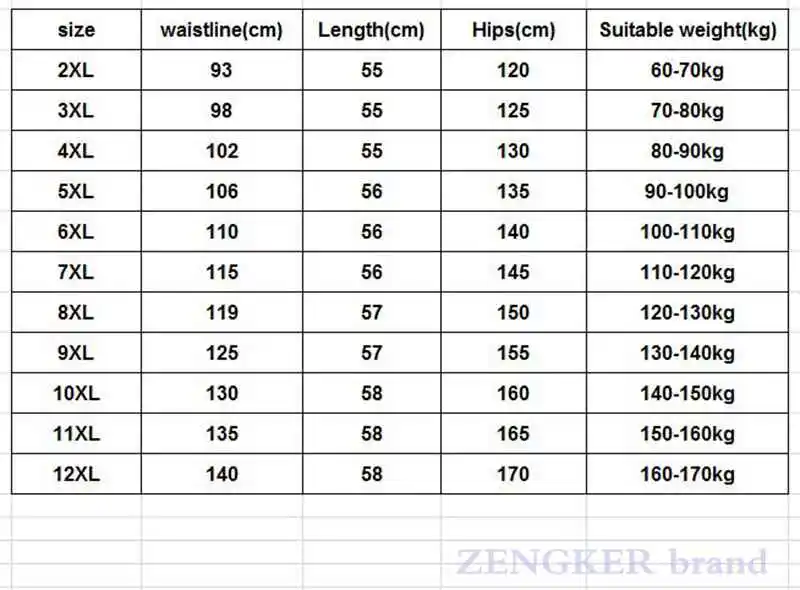 | size | waistline(cm) | Length(cm) | Hips(cm) | Suitable weight(kg) |
|---|---|---|---|---|
| 2XL | 93 | 55 | 120 | 60-70kg |
| 3XL | 98 | 55 | 125 | 70-80kg |
| 4XL | 102 | 55 | 130 | 80-90kg |
| 5XL | 106 | 56 | 135 | 90-100kg |
| 6XL | 110 | 56 | 140 | 100-110kg |
| 7XL | 115 | 56 | 145 | 110-120kg |
| 8XL | 119 | 57 | 150 | 120-130kg |
| 9XL | 125 | 57 | 155 | 130-140kg |
| 10XL | 130 | 58 | 160 | 140-150kg |
| 11XL | 135 | 58 | 165 | 150-160kg |
| 12XL | 140 | 58 | 170 | 160-170kg |

ZENGKER brand